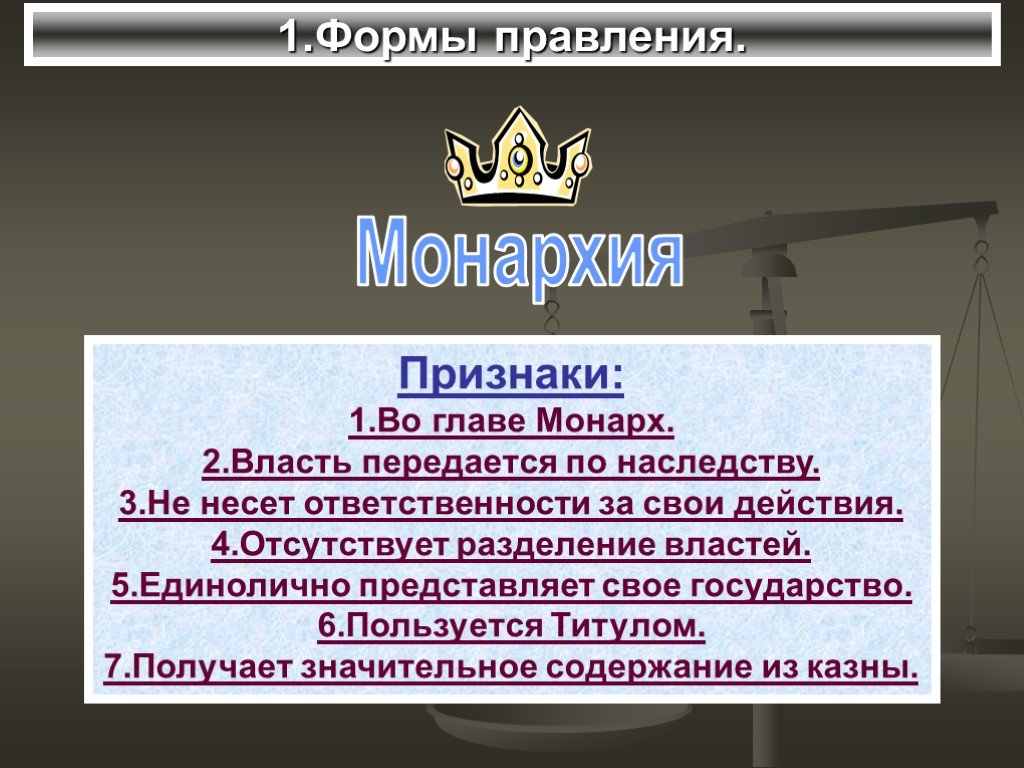 1.Формы правления.

Монархия

Признаки:

1.Во главе Монарх.

2.Власть передается по наследству.

3.Не несет ответственности за свои действия.

4.Отсутствует разделение властей.

5.Единолично представляет свое государство.

6.Пользуется Титулом.

7.Получает значительное содержание из казны.